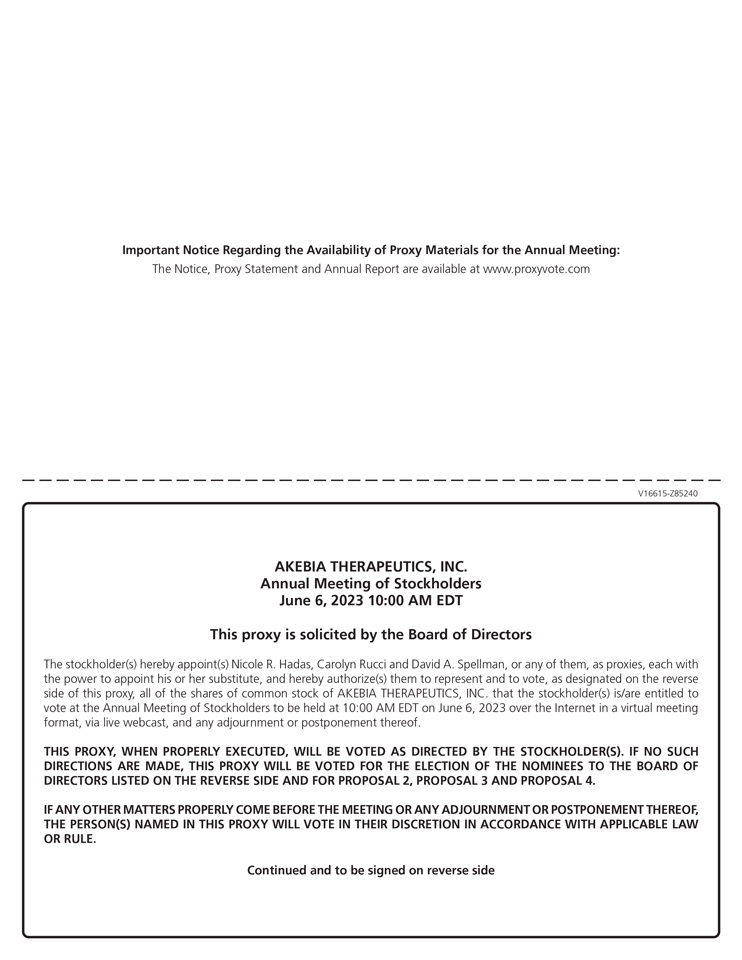 Important Notice Regarding the Availability of Proxy Materials for the Annual Meeting:
The Notice, Proxy Statement and Annual Report are available at www.proxyvote.com

V16615-Z85240

AKEBIA THERAPEUTICS, INC.
Annual Meeting of Stockholders
June 6, 2023 10:00 AM EDT

This proxy is solicited by the Board of Directors

The stockholder(s) hereby appoint(s) Nicole R. Hadas, Carolyn Rucci and David A. Spellman, or any of them, as proxies, each with the power to appoint his or her substitute, and hereby authorize(s) them to represent and to vote, as designated on the reverse side of this proxy, all of the shares of common stock of AKEBIA THERAPEUTICS, INC. that the stockholder(s) is/are entitled to vote at the Annual Meeting of Stockholders to be held at 10:00 AM EDT on June 6, 2023 over the Internet in a virtual meeting format, via live webcast, and any adjournment or postponement thereof.

THIS PROXY, WHEN PROPERLY EXECUTED, WILL BE VOTED AS DIRECTED BY THE STOCKHOLDER(S). IF NO SUCH DIRECTIONS ARE MADE, THIS PROXY WILL BE VOTED FOR THE ELECTION OF THE NOMINEES TO THE BOARD OF DIRECTORS LISTED ON THE REVERSE SIDE AND FOR PROPOSAL 2, PROPOSAL 3 AND PROPOSAL 4.

IF ANY OTHER MATTERS PROPERLY COME BEFORE THE MEETING OR ANY ADJOURNMENT OR POSTPONEMENT THEREOF, THE PERSON(S) NAMED IN THIS PROXY WILL VOTE IN THEIR DISCRETION IN ACCORDANCE WITH APPLICABLE LAW OR RULE.

Continued and to be signed on reverse side